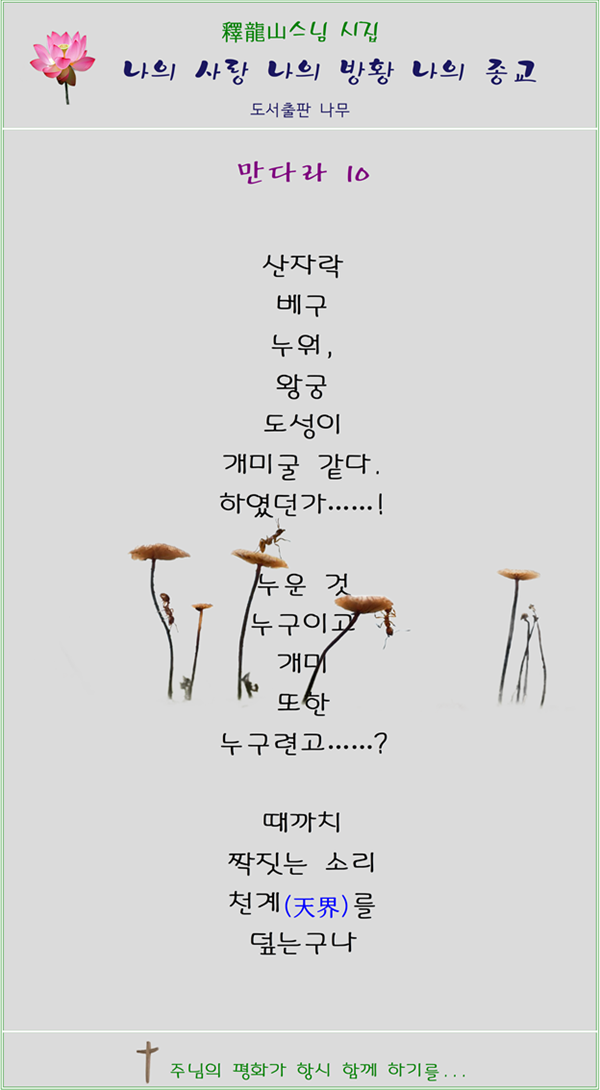 釋龍山스님 시집
나의 사랑 나의 방황 나의 종교

도서출판 나무

만다라 10

산자락
베구
누워,
왕궁
도성이
개미굴 같다.
하였던가......!

누운 것
누구이고
개미
또한
누구련고......?

때까치
짝짓는 소리
천계(天界)를
덮는구나

주님의 평화가 항시 함께 하기를...